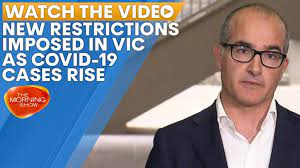 WATCH THE VIDEO
NEW RESTRICTIONS IMPOSED IN VIC AS COVID-19 CASES RISE

THE MORNING SHOW